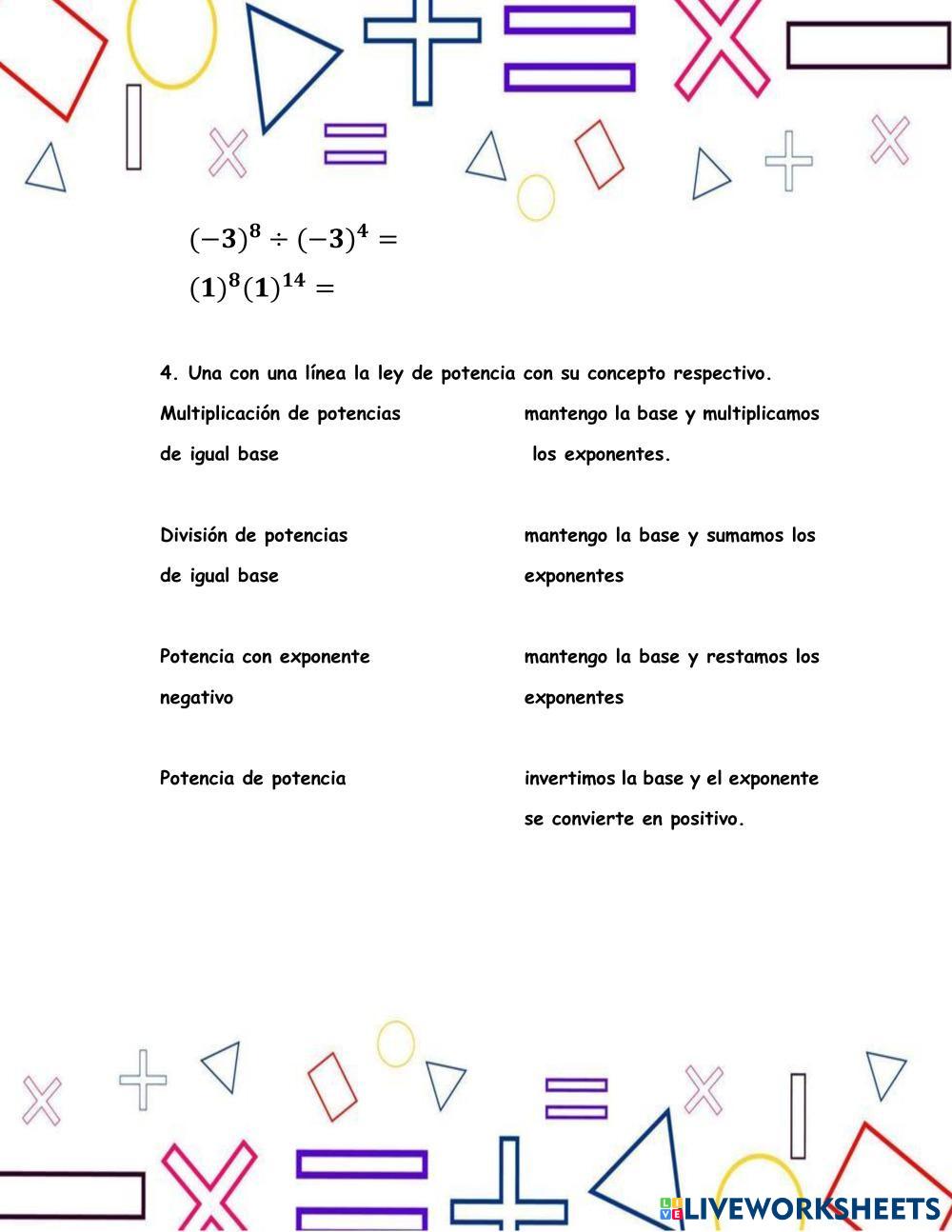 $(-3)^8 \div (-3)^4 =$

$(1)^8(1)^{14} =$

4. Una con una línea la ley de potencia con su concepto respectivo.

Multiplicación de potencias de igual base

División de potencias de igual base

Potencia con exponente negativo

Potencia de potencia

mantengo la base y multiplicamos los exponentes.

mantengo la base y sumamos los exponentes

mantengo la base y restamos los exponentes

invertimos la base y el exponente se convierte en positivo.

LIVEWORKSHEETS